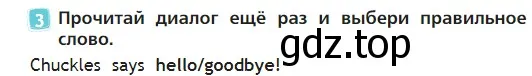 3 Прочитай диалог ещё раз и выбери правильное слово.

gdz.top

Chuckles says hello/goodbye!